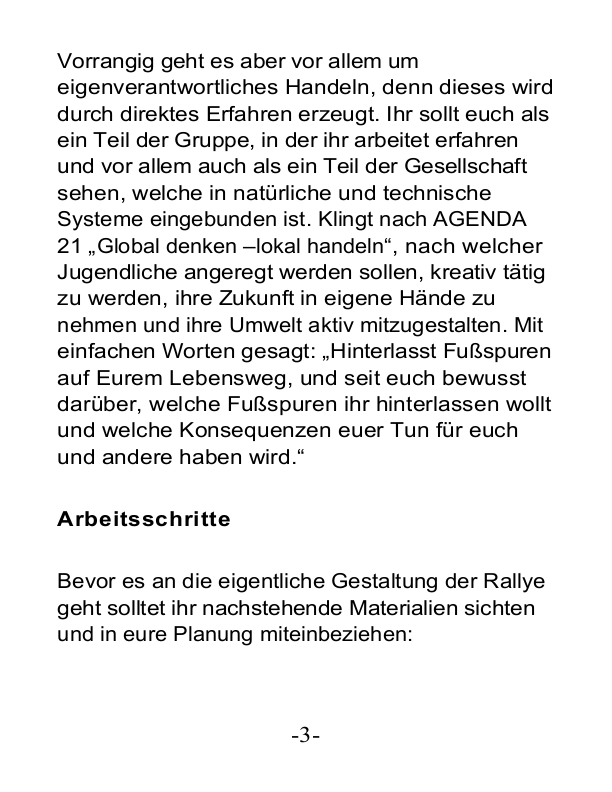 Vorrangig geht es aber vor allem um eigenverantwortliches Handeln, denn dieses wird durch direktes Erfahren erzeugt. Ihr sollt euch als ein Teil der Gruppe, in der ihr arbeitet erfahren und vor allem auch als ein Teil der Gesellschaft sehen, welche in natürliche und technische Systeme eingebunden ist. Klingt nach AGENDA 21 „Global denken –lokal handeln“, nach welcher Jugendliche angeregt werden sollen, kreativ tätig zu werden, ihre Zukunft in eigene Hände zu nehmen und ihre Umwelt aktiv mitzugestalten. Mit einfachen Worten gesagt: „Hinterlasst Fußspuren auf Eurem Lebensweg, und seit euch bewusst darüber, welche Fußspuren ihr hinterlassen wollt und welche Konsequenzen euer Tun für euch und andere haben wird.“

Arbeitsschritte

Bevor es an die eigentliche Gestaltung der Rallye geht solltet ihr nachstehende Materialien sichten und in eure Planung miteinbeziehen:

-3-